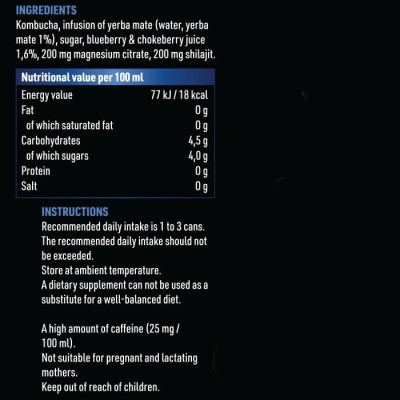 INGREDIENTS
Kombucha, infusion of yerba mate (water, yerba mate 1%), sugar, blueberry & chokeberry juice 1,6%, 200 mg magnesium citrate, 200 mg shilajit.

| Nutritional value per 100 ml | |
|---|---|
| Energy value | 77 kJ / 18 kcal |
| Fat | 0 g |
| of which saturated fat | 0 g |
| Carbohydrates | 4,5 g |
| of which sugars | 4,0 g |
| Protein | 0 g |
| Salt | 0 g |

INSTRUCTIONS
Recommended daily intake is 1 to 3 cans.
The recommended daily intake should not be exceeded.
Store at ambient temperature.
A dietary supplement can not be used as a substitute for a well-balanced diet.

A high amount of caffeine (25 mg / 100 ml).
Not suitable for pregnant and lactating mothers.
Keep out of reach of children.